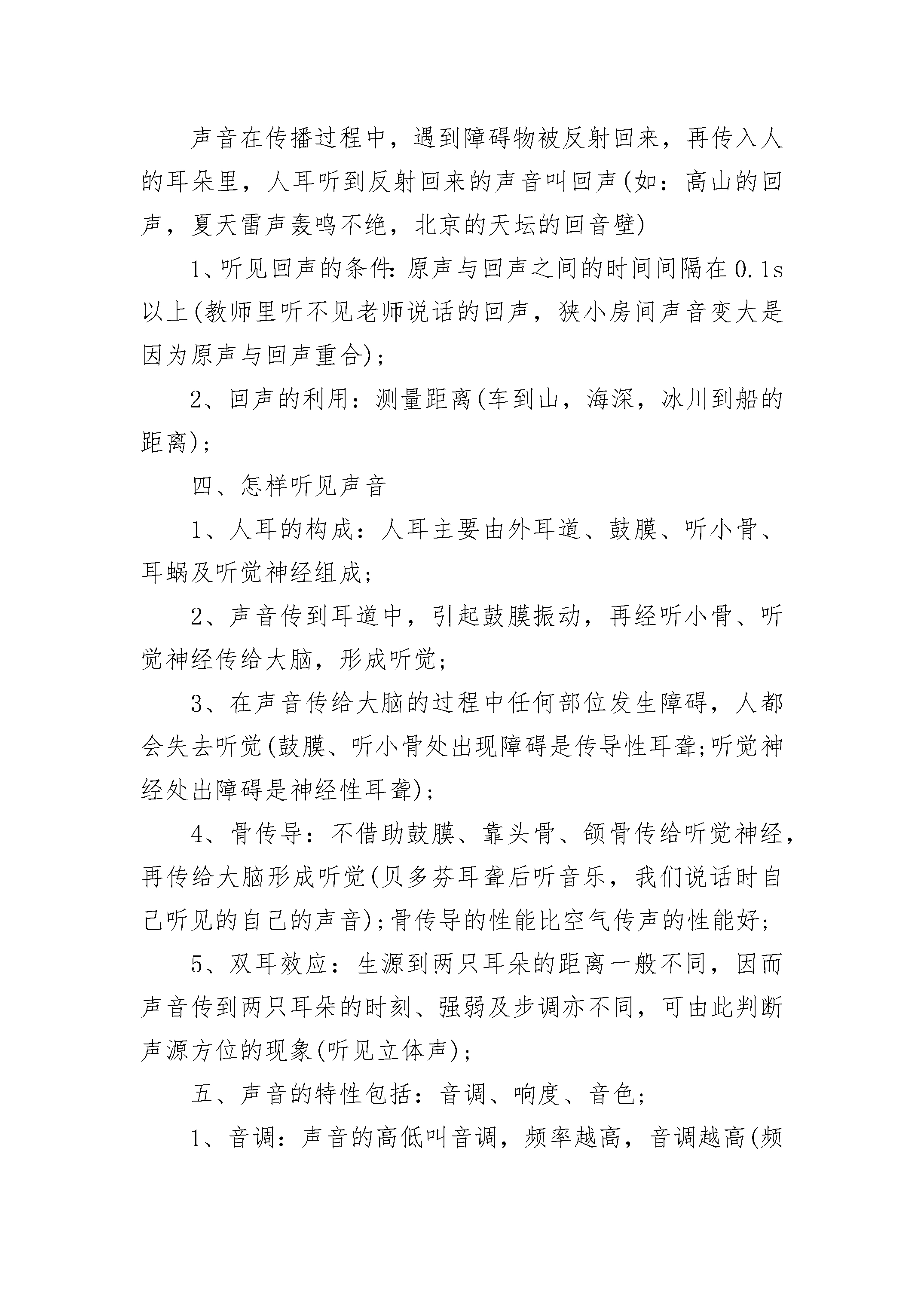 声音在传播过程中，遇到障碍物被反射回来，再传入人的耳朵里，人耳听到反射回来的声音叫回声(如：高山的回声，夏天雷声轰鸣不绝，北京的天坛的回音壁)

1、听见回声的条件：原声与回声之间的时间间隔在0.1s以上(教师里听不见老师说话的回声，狭小房间声音变大是因为原声与回声重合)；

2、回声的利用：测量距离(车到山，海深，冰川到船的距离)；

四、怎样听见声音

1、人耳的构成：人耳主要由外耳道、鼓膜、听小骨、耳蜗及听觉神经组成；

2、声音传到耳道中，引起鼓膜振动，再经听小骨、听觉神经传给大脑，形成听觉；

3、在声音传给大脑的过程中任何部位发生障碍，人都会失去听觉(鼓膜、听小骨处出现障碍是传导性耳聋;听觉神经处出障碍是神经性耳聋)；

4、骨传导：不借助鼓膜、靠头骨、颌骨传给听觉神经，再传给大脑形成听觉(贝多芬耳聋后听音乐，我们说话时自己听见的自己的声音);骨传导的性能比空气传声的性能好；

5、双耳效应：生源到两只耳朵的距离一般不同，因而声音传到两只耳朵的时刻、强弱及步调亦不同，可由此判断声源方位的现象(听见立体声)；

五、声音的特性包括：音调、响度、音色；

1、音调：声音的高低叫音调，频率越高，音调越高(频